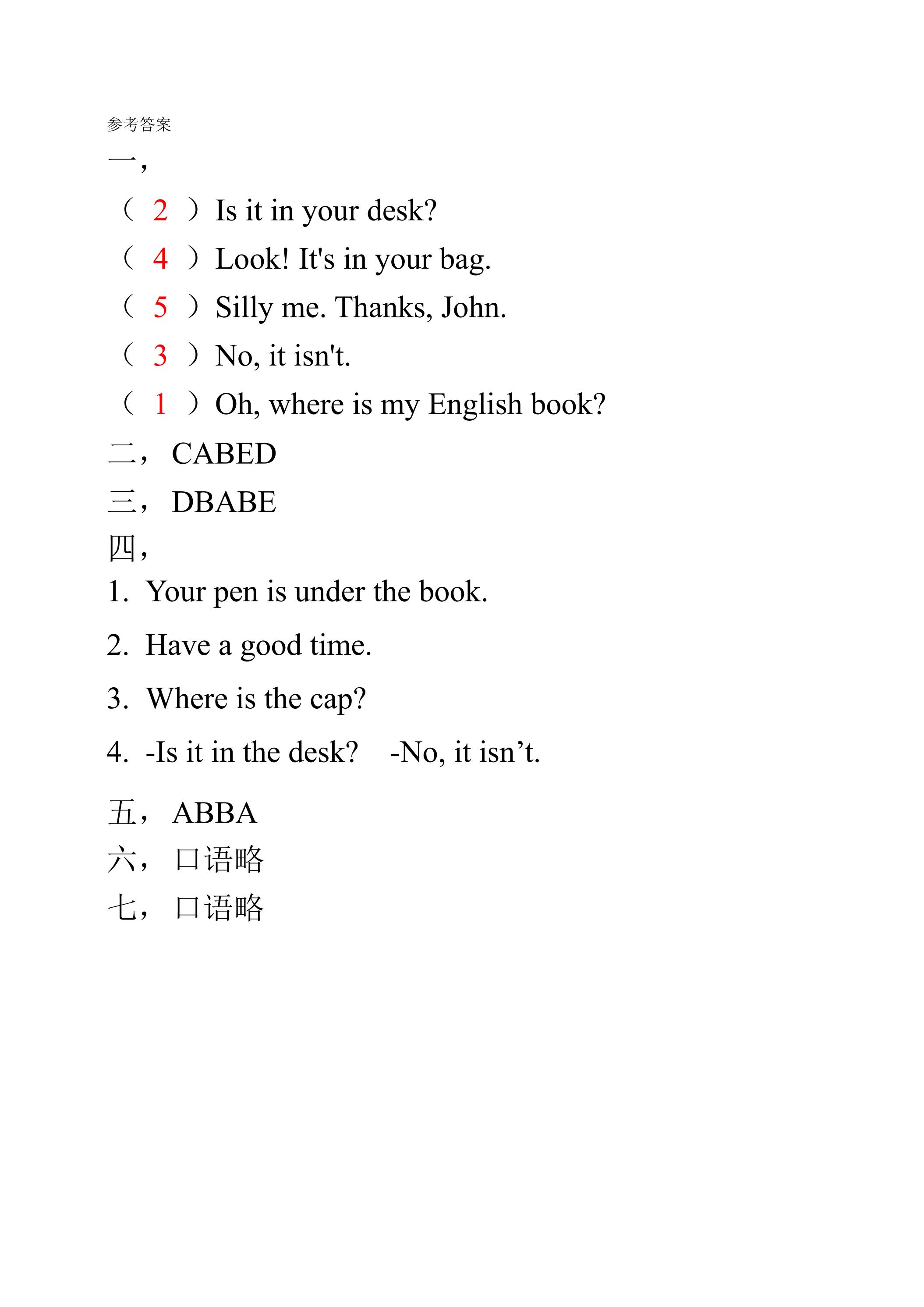 参考答案

一，

（ 2 ）Is it in your desk?

（ 4 ）Look! It's in your bag.

（ 5 ）Silly me. Thanks, John.

（ 3 ）No, it isn't.

（ 1 ）Oh, where is my English book?

二， CABED

三， DBABE

四，

1. Your pen is under the book.

2. Have a good time.

3. Where is the cap?

4. -Is it in the desk? -No, it isn’t.

五， ABBA

六， 口语略

七， 口语略